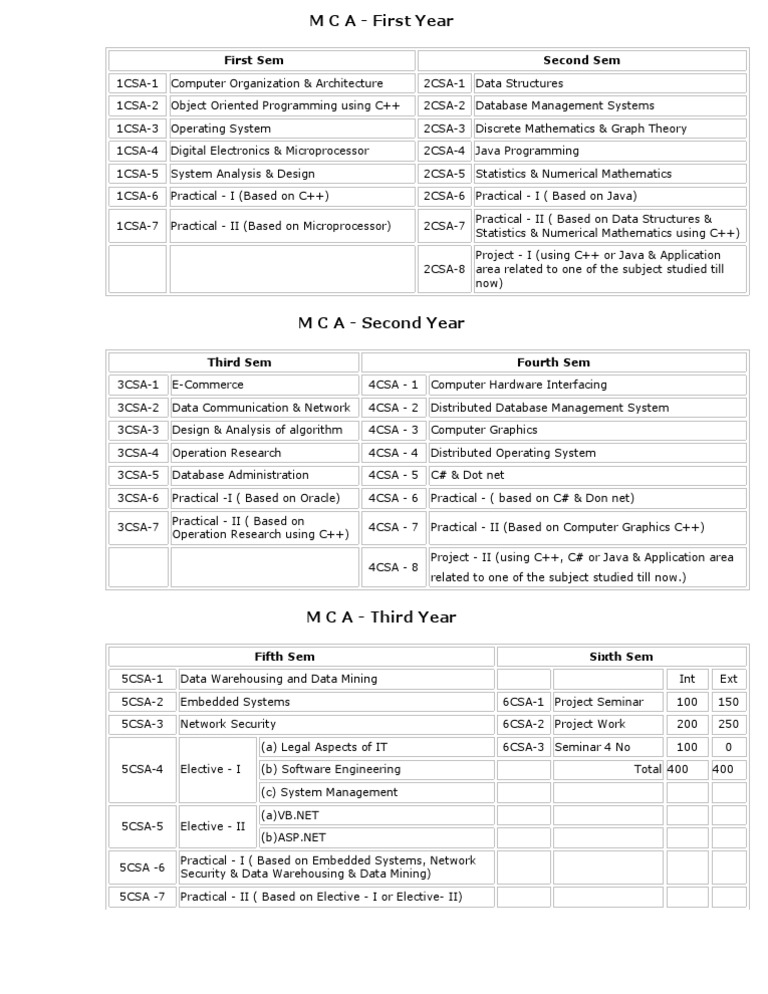 M C A - First Year

| First Sem | | Second Sem | |
|---|---|---|---|
| 1CSA-1 | Computer Organization & Architecture | 2CSA-1 | Data Structures |
| 1CSA-2 | Object Oriented Programming using C++ | 2CSA-2 | Database Management Systems |
| 1CSA-3 | Operating System | 2CSA-3 | Discrete Mathematics & Graph Theory |
| 1CSA-4 | Digital Electronics & Microprocessor | 2CSA-4 | Java Programming |
| 1CSA-5 | System Analysis & Design | 2CSA-5 | Statistics & Numerical Mathematics |
| 1CSA-6 | Practical - I (Based on C++) | 2CSA-6 | Practical - I ( Based on Java) |
| 1CSA-7 | Practical - II (Based on Microprocessor) | 2CSA-7 | Practical - II ( Based on Data Structures & Statistics & Numerical Mathematics using C++) |
| | | 2CSA-8 | Project - I (using C++ or Java & Application area related to one of the subject studied till now) |

M C A - Second Year

| Third Sem | | Fourth Sem | |
|---|---|---|---|
| 3CSA-1 | E-Commerce | 4CSA - 1 | Computer Hardware Interfacing |
| 3CSA-2 | Data Communication & Network | 4CSA - 2 | Distributed Database Management System |
| 3CSA-3 | Design & Analysis of algorithm | 4CSA - 3 | Computer Graphics |
| 3CSA-4 | Operation Research | 4CSA - 4 | Distributed Operating System |
| 3CSA-5 | Database Administration | 4CSA - 5 | C# & Dot net |
| 3CSA-6 | Practical -I ( Based on Oracle) | 4CSA - 6 | Practical - ( based on C# & Don net) |
| 3CSA-7 | Practical - II ( Based on Operation Research using C++) | 4CSA - 7 | Practical - II (Based on Computer Graphics C++) |
| | | 4CSA - 8 | Project - II (using C++, C# or Java & Application area related to one of the subject studied till now.) |

M C A - Third Year

| Fifth Sem | | | Sixth Sem | | | |
|---|---|---|---|---|---|---|
| 5CSA-1 | Data Warehousing and Data Mining | | | | Int | Ext |
| 5CSA-2 | Embedded Systems | | 6CSA-1 | Project Seminar | 100 | 150 |
| 5CSA-3 | Network Security | | 6CSA-2 | Project Work | 200 | 250 |
| 5CSA-4 | Elective - I | (a) Legal Aspects of IT | 6CSA-3 | Seminar 4 No | 100 | 0 |
| | | (b) Software Engineering | | Total | 400 | 400 |
| | | (c) System Management | | | | |
| 5CSA-5 | Elective - II | (a)VB.NET | | | | |
| | | (b)ASP.NET | | | | |
| 5CSA -6 | Practical - I ( Based on Embedded Systems, Network Security & Data Warehousing & Data Mining) | | | | | |
| 5CSA -7 | Practical - II ( Based on Elective - I or Elective- II) | | | | | |